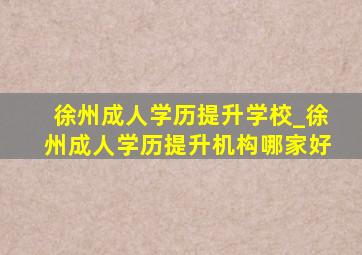 徐州成人学历提升学校_徐州成人学历提升机构哪家好